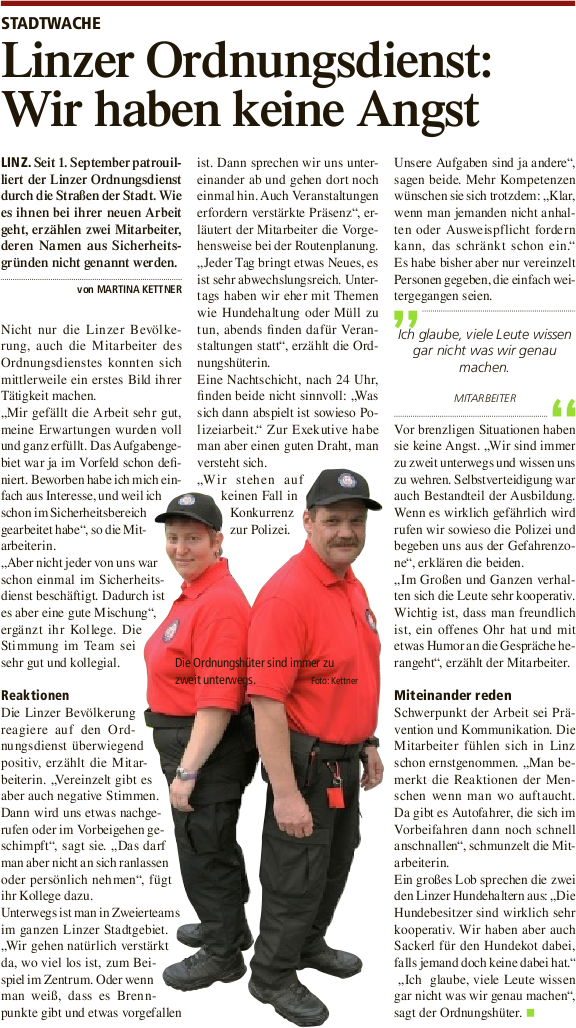 STADTWACHE

Linzer Ordnungsdienst: Wir haben keine Angst

LINZ. Seit 1. September patrouilliert der Linzer Ordnungsdienst durch die Straßen der Stadt. Wie es ihnen bei ihrer neuen Arbeit geht, erzählen zwei Mitarbeiter, deren Namen aus Sicherheitsgründen nicht genannt werden.

von MARTINA KETTNER

Nicht nur die Linzer Bevölkerung, auch die Mitarbeiter des Ordnungsdienstes konnten sich mittlerweile ein erstes Bild ihrer Tätigkeit machen.
„Mir gefällt die Arbeit sehr gut, meine Erwartungen wurden voll und ganz erfüllt. Das Aufgabengebiet war ja im Vorfeld schon definiert. Beworben habe ich mich einfach aus Interesse, und weil ich schon im Sicherheitsbereich gearbeitet habe“, so die Mitarbeiterin.
„Aber nicht jeder von uns war schon einmal im Sicherheitsdienst beschäftigt. Dadurch ist es aber eine gute Mischung“, ergänzt ihr Kollege. Die Stimmung im Team sei sehr gut und kollegial.

Reaktionen
Die Linzer Bevölkerung reagiere auf den Ordnungsdienst überwiegend positiv, erzählt die Mitarbeiterin. „Vereinzelt gibt es aber auch negative Stimmen. Dann wird uns etwas nachgerufen oder im Vorbeigehen geschimpft“, sagt sie. „Das darf man aber nicht an sich ranlassen oder persönlich nehmen“, fügt ihr Kollege dazu.
Unterwegs ist man in Zweierteams im ganzen Linzer Stadtgebiet. „Wir gehen natürlich verstärkt da, wo viel los ist, zum Beispiel im Zentrum. Oder wenn man weiß, dass es Brennpunkte gibt und etwas vorgefallen ist. Dann sprechen wir uns untereinander ab und gehen dort noch einmal hin. Auch Veranstaltungen erfordern verstärkte Präsenz“, erläutert der Mitarbeiter die Vorgehensweise bei der Routenplanung.
„Jeder Tag bringt etwas Neues, es ist sehr abwechslungsreich. Untertags haben wir eher mit Themen wie Hundehaltung oder Müll zu tun, abends finden dafür Veranstaltungen statt“, erzählt die Ordnungshüterin.
Eine Nachtschicht, nach 24 Uhr, finden beide nicht sinnvoll: „Was sich dann abspielt ist sowieso Polizeiarbeit.“ Zur Exekutive habe man aber einen guten Draht, man versteht sich.
„Wir stehen auf keinen Fall in Konkurrenz zur Polizei.

Die Ordnungshüter sind immer zu zweit unterwegs. Foto: Kettner

Unsere Aufgaben sind ja andere“, sagen beide. Mehr Kompetenzen wünschen sie sich trotzdem: „Klar, wenn man jemanden nicht anhalten oder Ausweispflicht fordern kann, das schränkt schon ein.“ Es habe bisher aber nur vereinzelt Personen gegeben, die einfach weitergegangen seien.

Ich glaube, viele Leute wissen gar nicht was wir genau machen.

MITARBEITER

Vor brenzligen Situationen haben sie keine Angst. „Wir sind immer zu zweit unterwegs und wissen uns zu wehren. Selbstverteidigung war auch Bestandteil der Ausbildung. Wenn es wirklich gefährlich wird rufen wir sowieso die Polizei und begeben uns aus der Gefahrenzone“, erklären die beiden.
„Im Großen und Ganzen verhalten sich die Leute sehr kooperativ. Wichtig ist, dass man freundlich ist, ein offenes Ohr hat und mit etwas Humor an die Gespräche herangeht“, erzählt der Mitarbeiter.

Miteinander reden
Schwerpunkt der Arbeit sei Prävention und Kommunikation. Die Mitarbeiter fühlen sich in Linz schon ernstgenommen. „Man bemerkt die Reaktionen der Menschen wenn man wo auftaucht. Da gibt es Autofahrer, die sich im Vorbeifahren dann noch schnell anschnallen“, schmunzelt die Mitarbeiterin.
Ein großes Lob sprechen die zwei den Linzer Hundehaltern aus: „Die Hundebesitzer sind wirklich sehr kooperativ. Wir haben aber auch Sackerl für den Hundekot dabei, falls jemand doch keine dabei hat.“
„Ich glaube, viele Leute wissen gar nicht was wir genau machen“, sagt der Ordnungshüter.